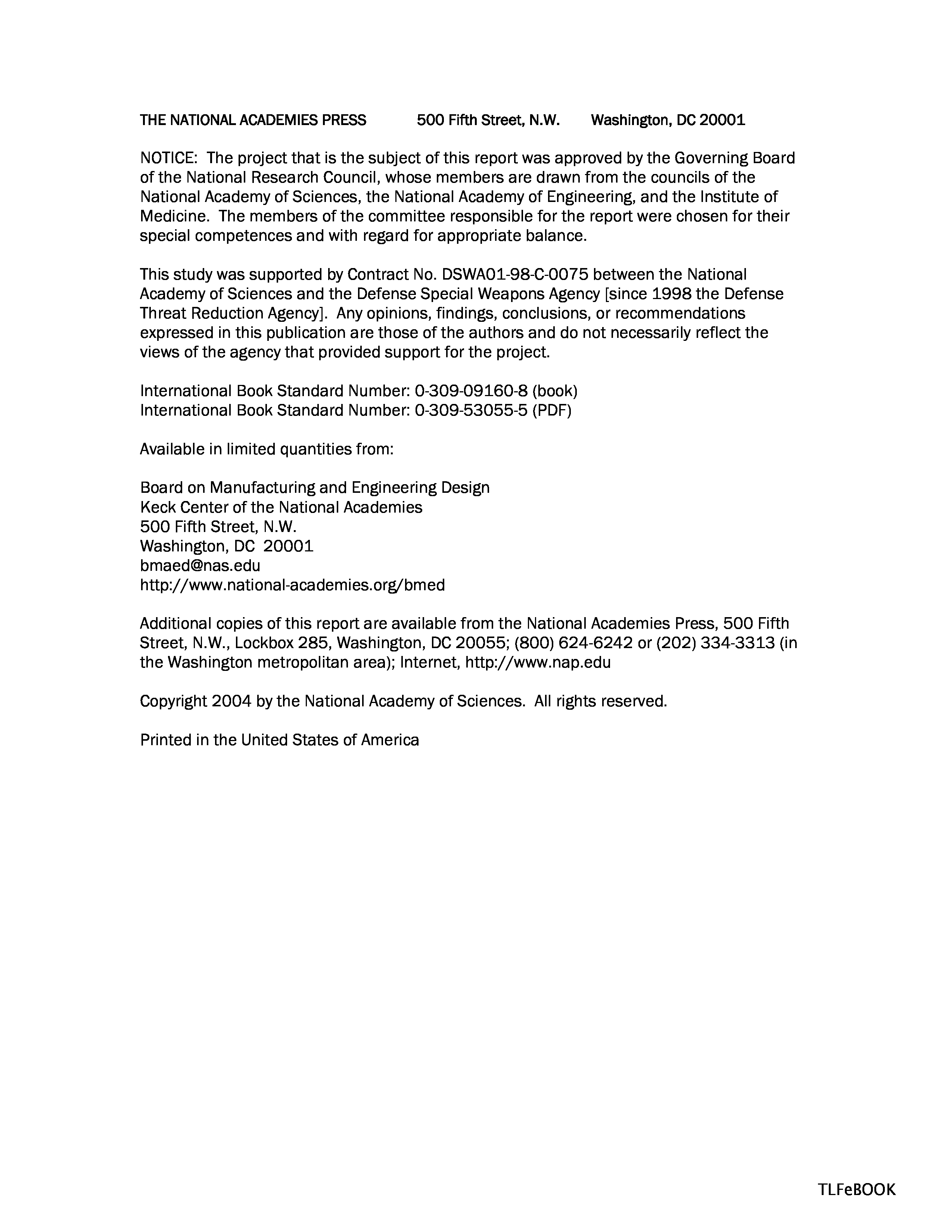 THE NATIONAL ACADEMIES PRESS 500 Fifth Street, N.W. Washington, DC 20001

NOTICE: The project that is the subject of this report was approved by the Governing Board of the National Research Council, whose members are drawn from the councils of the National Academy of Sciences, the National Academy of Engineering, and the Institute of Medicine. The members of the committee responsible for the report were chosen for their special competences and with regard for appropriate balance.

This study was supported by Contract No. DSWA01-98-C-0075 between the National Academy of Sciences and the Defense Special Weapons Agency [since 1998 the Defense Threat Reduction Agency]. Any opinions, findings, conclusions, or recommendations expressed in this publication are those of the authors and do not necessarily reflect the views of the agency that provided support for the project.

International Book Standard Number: 0-309-09160-8 (book)
International Book Standard Number: 0-309-53055-5 (PDF)

Available in limited quantities from:

Board on Manufacturing and Engineering Design
Keck Center of the National Academies
500 Fifth Street, N.W.
Washington, DC 20001
bmaed@nas.edu
http://www.national-academies.org/bmed

Additional copies of this report are available from the National Academies Press, 500 Fifth Street, N.W., Lockbox 285, Washington, DC 20055; (800) 624-6242 or (202) 334-3313 (in the Washington metropolitan area); Internet, http://www.nap.edu

Copyright 2004 by the National Academy of Sciences. All rights reserved.

Printed in the United States of America

TLFeBOOK